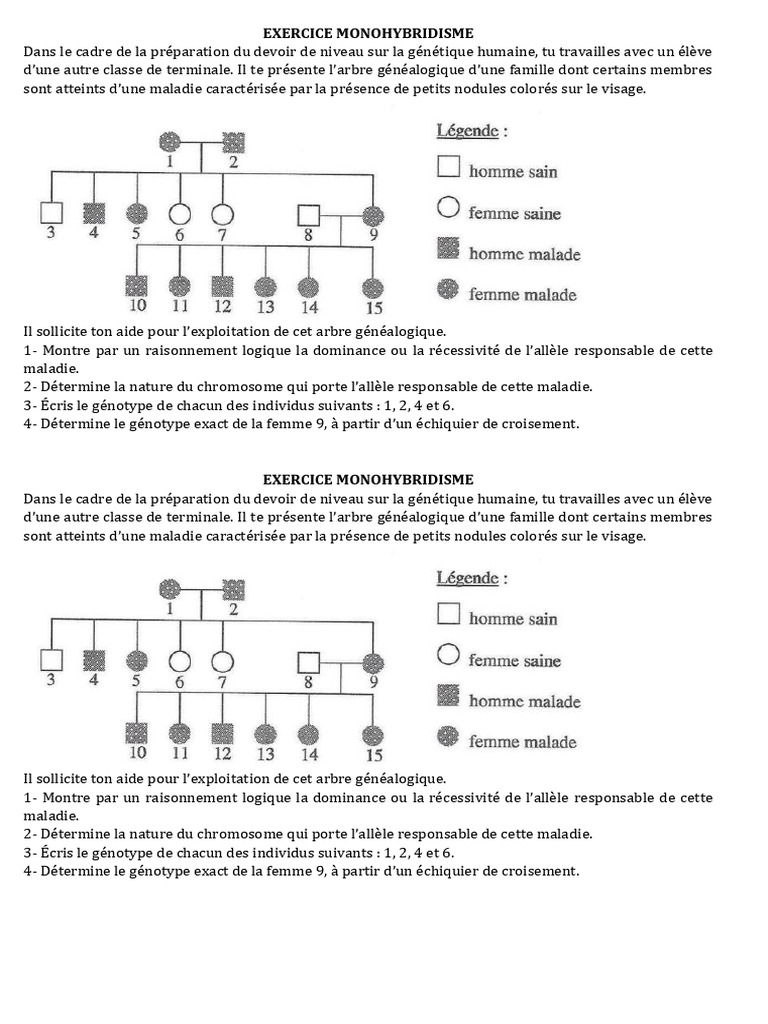 EXERCICE MONOHYBRIDISME

Dans le cadre de la préparation du devoir de niveau sur la génétique humaine, tu travailles avec un élève d'une autre classe de terminale. Il te présente l'arbre généalogique d'une famille dont certains membres sont atteints d'une maladie caractérisée par la présence de petits nodules colorés sur le visage.

1 2 3 4 5 6 7 8 9 10 11 12 13 14 15

Légende :
homme sain
femme saine
homme malade
femme malade

Il sollicite ton aide pour l'exploitation de cet arbre généalogique.
1- Montre par un raisonnement logique la dominance ou la récessivité de l'allèle responsable de cette maladie.
2- Détermine la nature du chromosome qui porte l'allèle responsable de cette maladie.
3- Écris le génotype de chacun des individus suivants : 1, 2, 4 et 6.
4- Détermine le génotype exact de la femme 9, à partir d'un échiquier de croisement.

EXERCICE MONOHYBRIDISME

Dans le cadre de la préparation du devoir de niveau sur la génétique humaine, tu travailles avec un élève d'une autre classe de terminale. Il te présente l'arbre généalogique d'une famille dont certains membres sont atteints d'une maladie caractérisée par la présence de petits nodules colorés sur le visage.

1 2 3 4 5 6 7 8 9 10 11 12 13 14 15

Légende :
homme sain
femme saine
homme malade
femme malade

Il sollicite ton aide pour l'exploitation de cet arbre généalogique.
1- Montre par un raisonnement logique la dominance ou la récessivité de l'allèle responsable de cette maladie.
2- Détermine la nature du chromosome qui porte l'allèle responsable de cette maladie.
3- Écris le génotype de chacun des individus suivants : 1, 2, 4 et 6.
4- Détermine le génotype exact de la femme 9, à partir d'un échiquier de croisement.